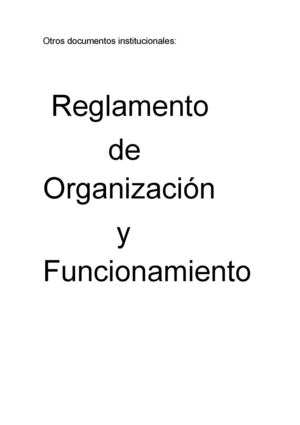 Otros documentos institucionales:

Reglamento
de
Organización
y
Funcionamiento